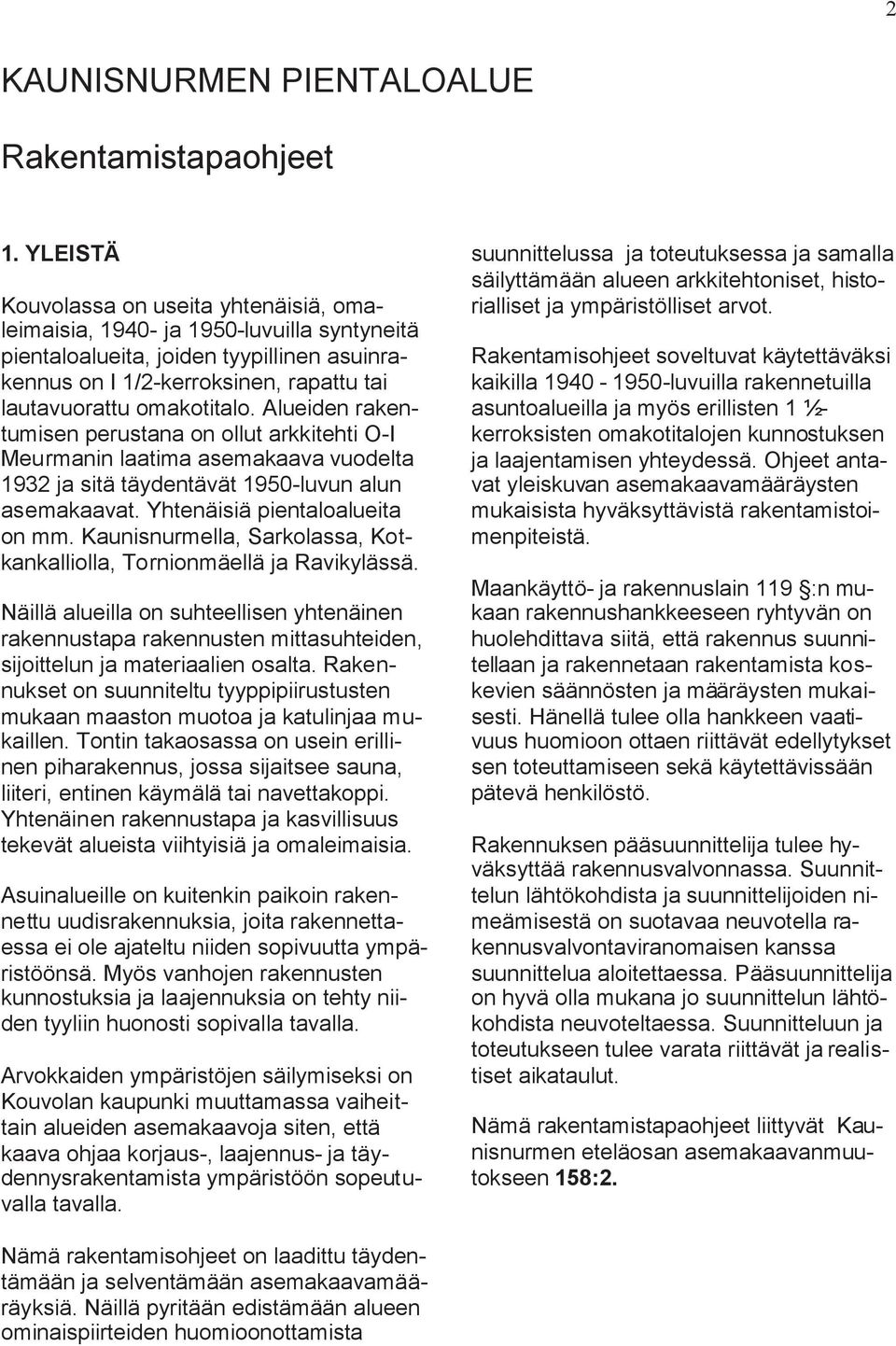 2

KAUNISNURMEN PIENTALOALUE

Rakentamistapaohjeet

1. YLEISTÄ

Kouvolassa on useita yhtenäisiä, omaleimaisia, 1940- ja 1950-luvuilla syntyneitä pientaloalueita, joiden tyypillinen asuinrakennus on I 1/2-kerroksinen, rapattu tai lautavuorattu omakotitalo. Alueiden rakentumisen perustana on ollut arkkitehti O-I Meurmanin laatima asemakaava vuodelta 1932 ja sitä täydentävät 1950-luvun alun asemakaavat. Yhtenäisiä pientaloalueita on mm. Kaunisnurmella, Sarkolassa, Kotkankalliolla, Tornionmäellä ja Ravikylässä.

Näillä alueilla on suhteellisen yhtenäinen rakennustapa rakennusten mittasuhteiden, sijoittelun ja materiaalien osalta. Rakennukset on suunniteltu tyyppipiirustusten mukaan maaston muotoa ja katulinjaa mukaillen. Tontin takaosassa on usein erillinen piharakennus, jossa sijaitsee sauna, liiteri, entinen käymälä tai navettakoppi. Yhtenäinen rakennustapa ja kasvillisuus tekevät alueista viihtyisiä ja omaleimaisia.

Asuinalueille on kuitenkin paikoin rakennettu uudisrakennuksia, joita rakennettaessa ei ole ajateltu niiden sopivuutta ympäristöönsä. Myös vanhojen rakennusten kunnostuksia ja laajennuksia on tehty niiden tyyliin huonosti sopivalla tavalla.

Arvokkaiden ympäristöjen säilymiseksi on Kouvolan kaupunki muuttamassa vaiheittain alueiden asemakaavoja siten, että kaava ohjaa korjaus-, laajennus- ja täydennysrakentamista ympäristöön sopeutuvalla tavalla.

Nämä rakentamisohjeet on laadittu täydentämään ja selventämään asemakaavamääräyksiä. Näillä pyritään edistämään alueen ominaispiirteiden huomioonottamista

suunnittelussa ja toteutuksessa ja samalla säilyttämään alueen arkkitehtoniset, historialliset ja ympäristölliset arvot.

Rakentamisohjeet soveltuvat käytettäväksi kaikilla 1940 - 1950-luvuilla rakennetuilla asuntoalueilla ja myös erillisten 1 ½-kerroksisten omakotitalojen kunnostuksen ja laajentamisen yhteydessä. Ohjeet antavat yleiskuvan asemakaavamääräysten mukaisista hyväksyttävistä rakentamistoimenpiteistä.

Maankäyttö- ja rakennuslain 119 §:n mukaan rakennushankkeeseen ryhtyvän on huolehdittava siitä, että rakennus suunnitellaan ja rakennetaan rakentamista koskevien säännösten ja määräysten mukaisesti. Hänellä tulee olla hankkeen vaativuus huomioon ottaen riittävät edellytykset sen toteuttamiseen sekä käytettävissään pätevä henkilöstö.

Rakennuksen pääsuunnittelija tulee hyväksyttää rakennusvalvonnassa. Suunnittelun lähtökohdista ja suunnittelijoiden nimeämisestä on suotavaa neuvotella rakennusvalvontaviranomaisen kanssa suunnittelua aloitettaessa. Pääsuunnittelija on hyvä olla mukana jo suunnittelun lähtökohdista neuvoteltaessa. Suunnitteluun ja toteutukseen tulee varata riittävät ja realistiset aikataulut.

Nämä rakentamistapaohjeet liittyvät Kaunisnurmen eteläosan asemakaavanmuutokseen 158:2.